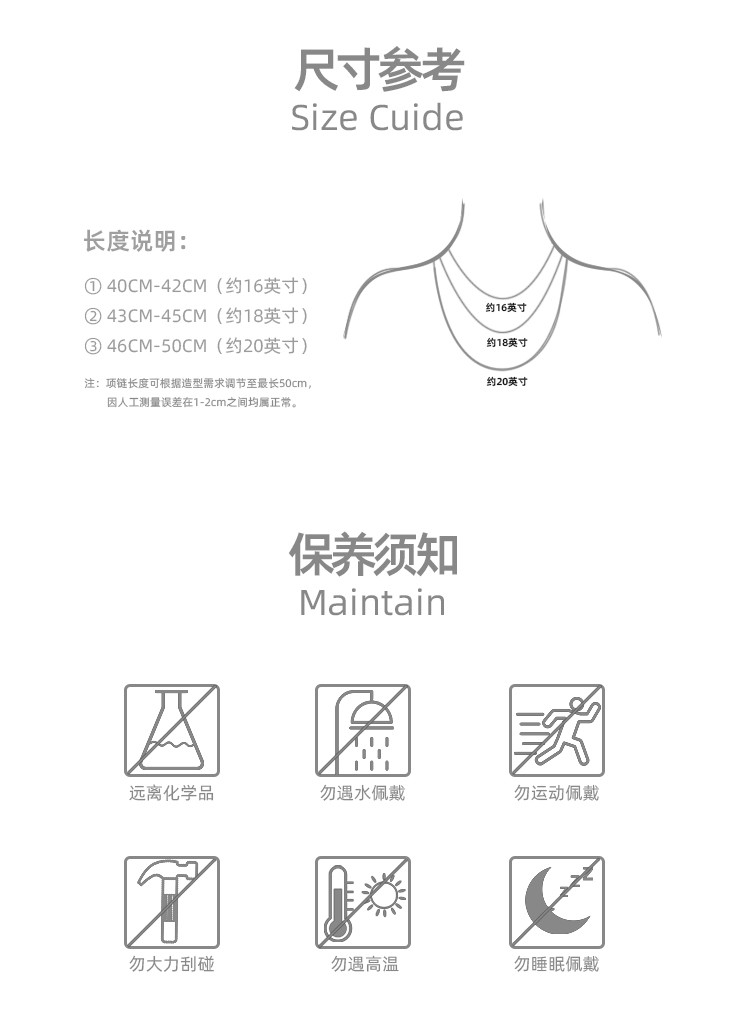 尺寸参考
Size Cuide

长度说明：

① 40CM-42CM（约16英寸）
② 43CM-45CM（约18英寸）
③ 46CM-50CM（约20英寸）

注：项链长度可根据造型需求调节至最长50cm，因人工测量误差在1-2cm之间均属正常。

约16英寸
约18英寸
约20英寸

保养须知
Maintain

远离化学品
勿遇水佩戴
勿运动佩戴
勿大力刮碰
勿遇高温
勿睡眠佩戴